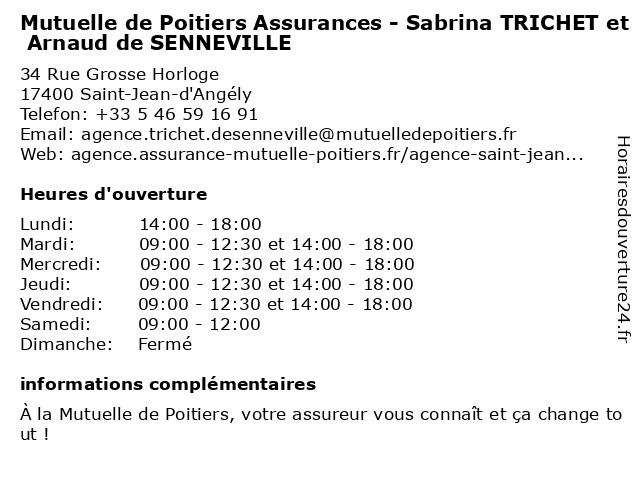 Mutuelle de Poitiers Assurances - Sabrina TRICHET et Arnaud de SENNEVILLE

34 Rue Grosse Horloge
17400 Saint-Jean-d'Angély
Telefon: +33 5 46 59 16 91
Email: agence.trichet.desenneville@mutuelledepoitiers.fr
Web: agence.assurance-mutuelle-poitiers.fr/agence-saint-jean...

Heures d'ouverture

| | |
|---|---|
| Lundi: | 14:00 - 18:00 |
| Mardi: | 09:00 - 12:30 et 14:00 - 18:00 |
| Mercredi: | 09:00 - 12:30 et 14:00 - 18:00 |
| Jeudi: | 09:00 - 12:30 et 14:00 - 18:00 |
| Vendredi: | 09:00 - 12:30 et 14:00 - 18:00 |
| Samedi: | 09:00 - 12:00 |
| Dimanche: | Fermé |

informations complémentaires

À la Mutuelle de Poitiers, votre assureur vous connaît et ça change tout !

Horairesdouverture24.fr